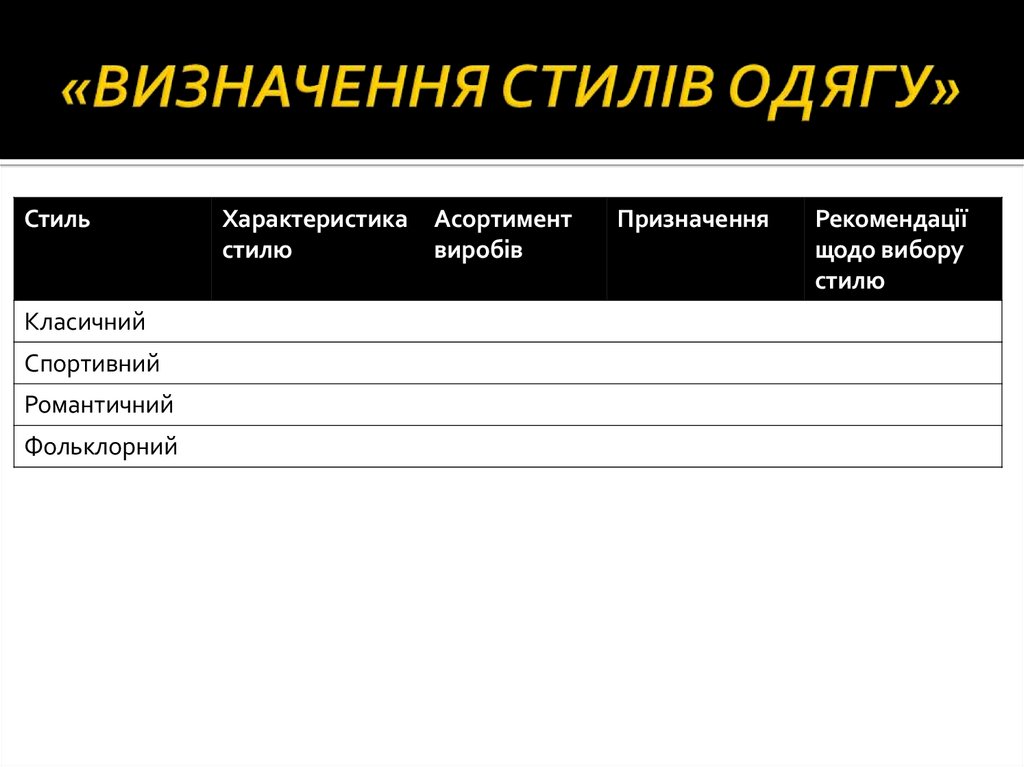 «ВИЗНАЧЕННЯ СТИЛІВ ОДЯГУ»

| Стиль | Характеристика стилю | Асортимент виробів | Призначення | Рекомендації щодо вибору стилю |
|---|---|---|---|---|
| Класичний | | | | |
| Спортивний | | | | |
| Романтичний | | | | |
| Фольклорний | | | | |